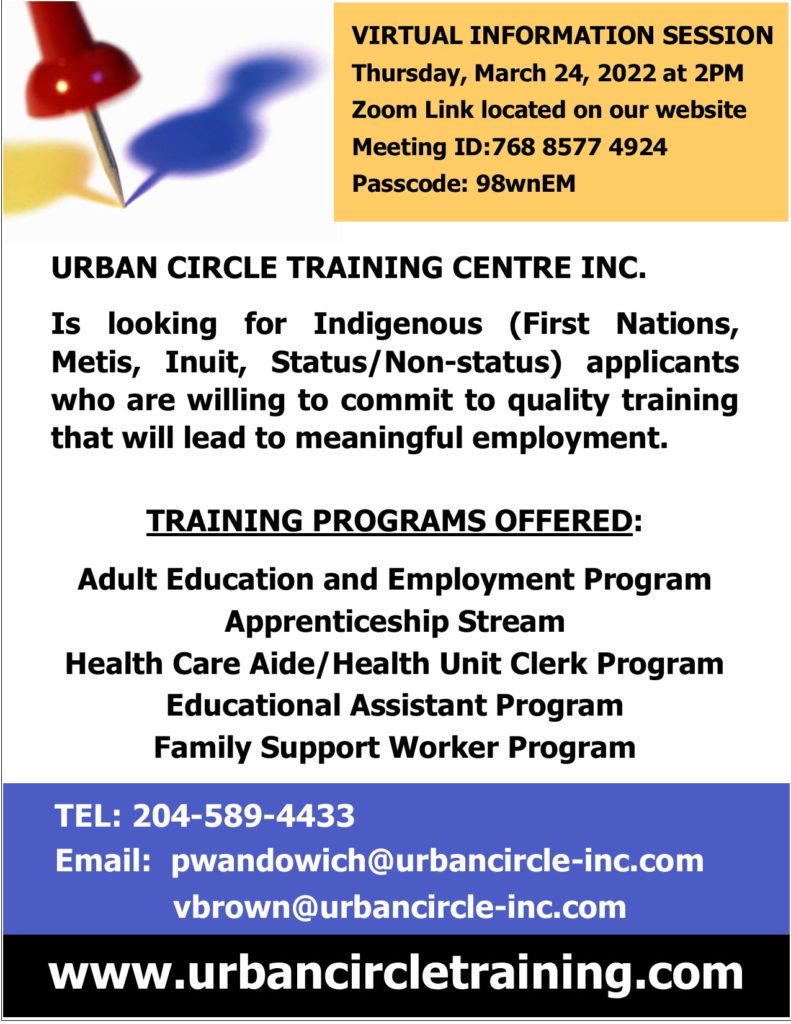 VIRTUAL INFORMATION SESSION
Thursday, March 24, 2022 at 2PM
Zoom Link located on our website
Meeting ID:768 8577 4924
Passcode: 98wnEM

URBAN CIRCLE TRAINING CENTRE INC.

Is looking for Indigenous (First Nations, Metis, Inuit, Status/Non-status) applicants who are willing to commit to quality training that will lead to meaningful employment.

TRAINING PROGRAMS OFFERED:

Adult Education and Employment Program
Apprenticeship Stream
Health Care Aide/Health Unit Clerk Program
Educational Assistant Program
Family Support Worker Program

TEL: 204-589-4433
Email: pwandowich@urbancircle-inc.com
vbrown@urbancircle-inc.com

www.urbancircletraining.com